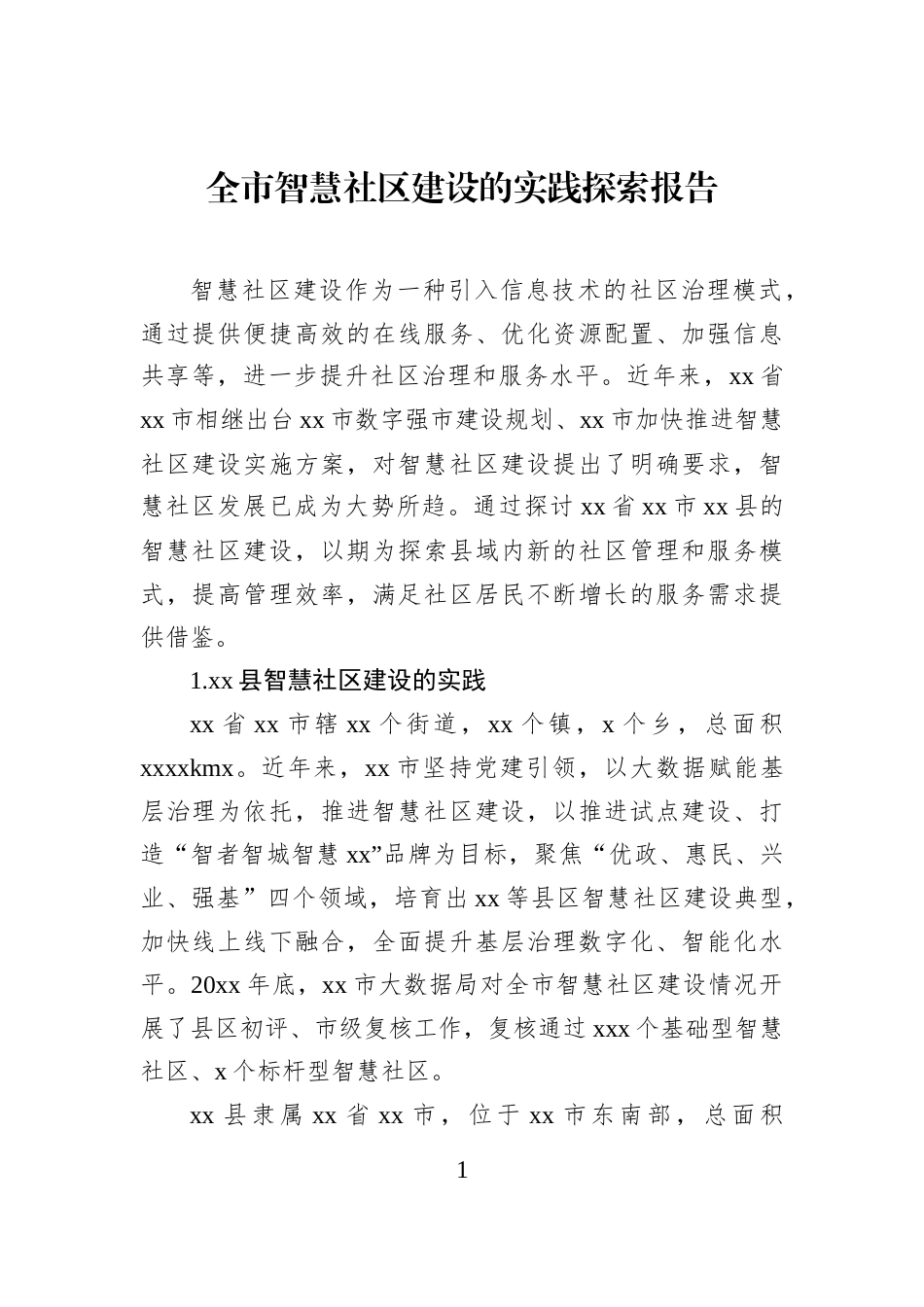 全市智慧社区建设的实践探索报告

智慧社区建设作为一种引入信息技术的社区治理模式，通过提供便捷高效的在线服务、优化资源配置、加强信息共享等，进一步提升社区治理和服务水平。近年来，xx省xx市相继出台xx市数字强市建设规划、xx市加快推进智慧社区建设实施方案，对智慧社区建设提出了明确要求，智慧社区发展已成为大势所趋。通过探讨xx省xx市xx县的智慧社区建设，以期为探索县域内新的社区管理和服务模式，提高管理效率，满足社区居民不断增长的服务需求提供借鉴。

1.xx县智慧社区建设的实践

xx省xx市辖xx个街道，xx个镇，x个乡，总面积xxxxkmx。近年来，xx市坚持党建引领，以大数据赋能基层治理为依托，推进智慧社区建设，以推进试点建设、打造“智者智城智慧xx”品牌为目标，聚焦“优政、惠民、兴业、强基”四个领域，培育出xx等县区智慧社区建设典型，加快线上线下融合，全面提升基层治理数字化、智能化水平。20xx年底，xx市大数据局对全市智慧社区建设情况开展了县区初评、市级复核工作，复核通过xxx个基础型智慧社区、x个标杆型智慧社区。

xx县隶属xx省xx市，位于xx市东南部，总面积

1